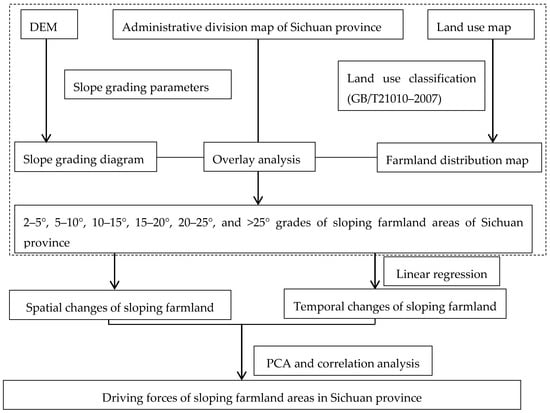 DEM

Administrative division map of Sichuan province

Land use map

Slope grading parameters

Land use classification (GB/T21010–2007)

Slope grading diagram

Overlay analysis

Farmland distribution map

2–5°, 5–10°, 10–15°, 15–20°, 20–25°, and >25° grades of sloping farmland areas of Sichuan province

Linear regression

Spatial changes of sloping farmland

Temporal changes of sloping farmland

PCA and correlation analysis

Driving forces of sloping farmland areas in Sichuan province